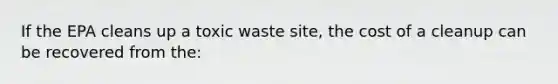 If the EPA cleans up a toxic waste site, the cost of a cleanup can be recovered from the: